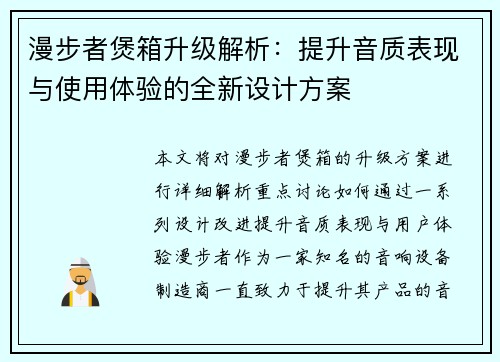 漫步者煲箱升级解析：提升音质表现与使用体验的全新设计方案

本文将对漫步者煲箱的升级方案进行详细解析重点讨论如何通过一系列设计改进提升音质表现与用户体验漫步者作为一家知名的音响设备制造商一直致力于提升其产品的音